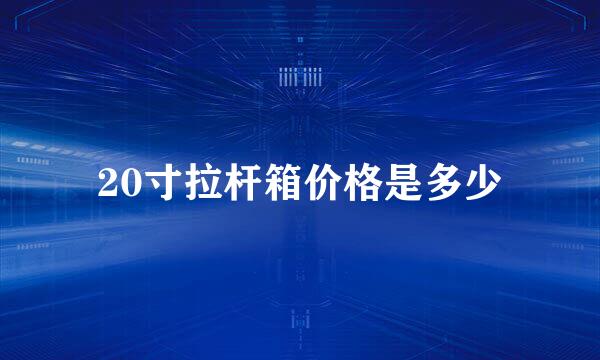 20寸拉杆箱价格是多少